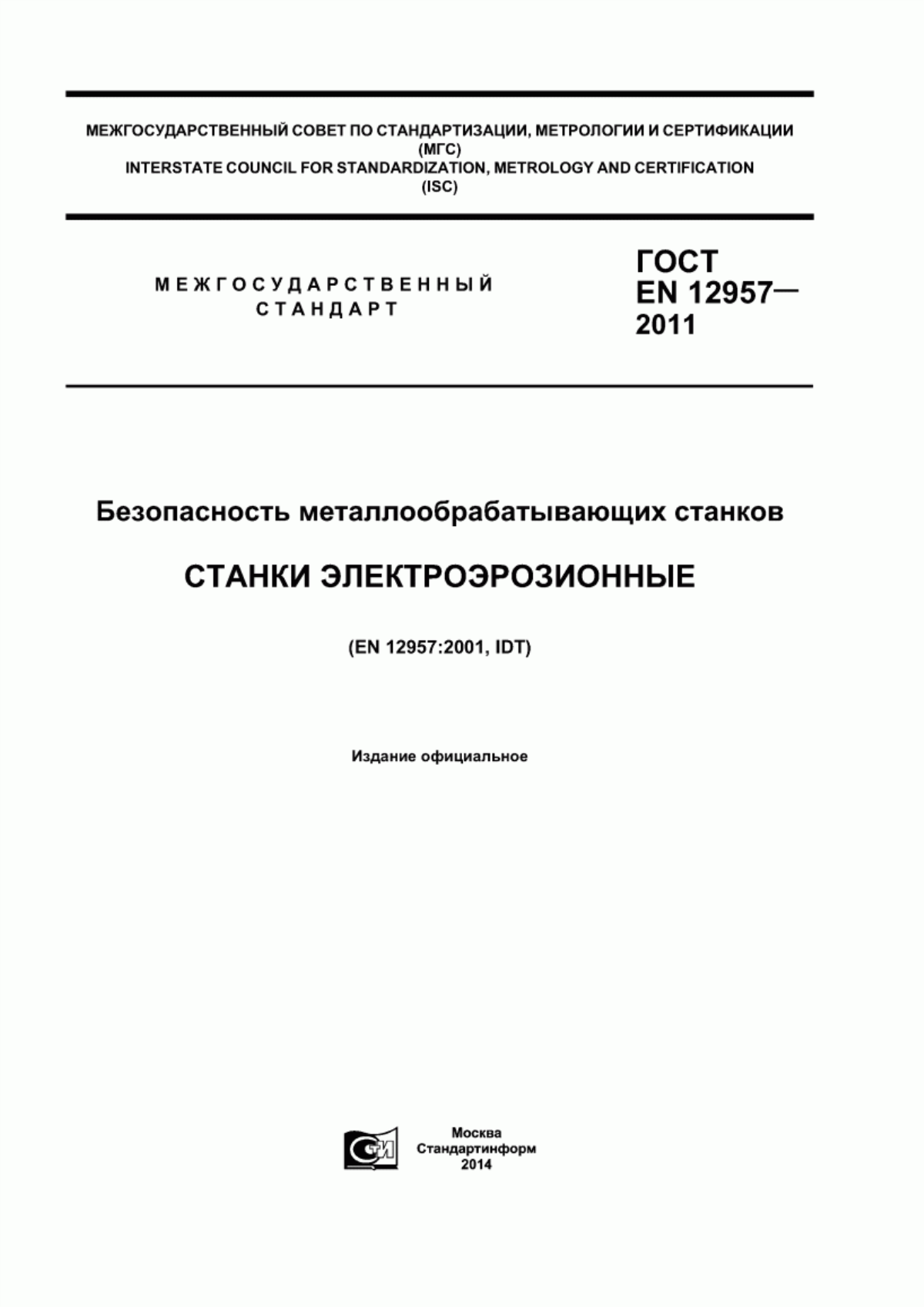 МЕЖГОСУДАРСТВЕННЫЙ СОВЕТ ПО СТАНДАРТИЗАЦИИ, МЕТРОЛОГИИ И СЕРТИФИКАЦИИ
(МГС)
INTERSTATE COUNCIL FOR STANDARDIZATION, METROLOGY AND CERTIFICATION
(ISC)

МЕЖГОСУДАРСТВЕННЫЙ СТАНДАРТ

ГОСТ EN 12957— 2011

Безопасность металлообрабатывающих станков

СТАНКИ ЭЛЕКТРОЭРОЗИОННЫЕ

(EN 12957:2001, IDT)

Издание официальное

СТИ

Москва
Стандартинформ
2014